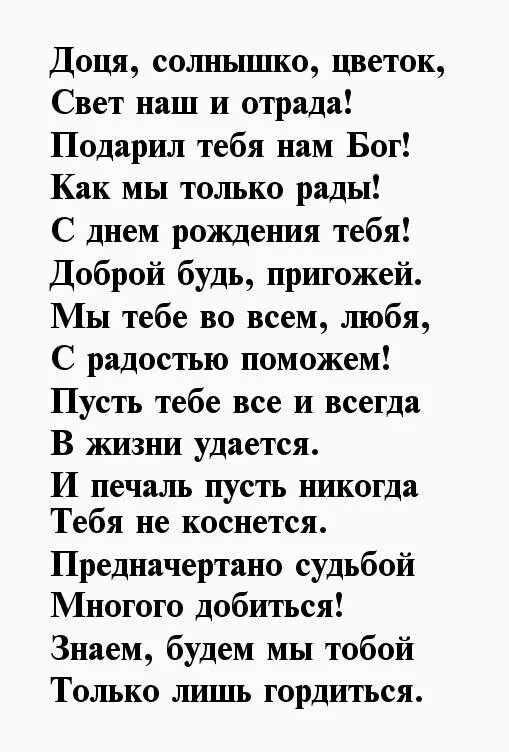 Доця, солнышко, цветок,
Свет наш и отрада!
Подарил тебя нам Бог!
Как мы только рады!
С днем рождения тебя!
Доброй будь, пригожей.
Мы тебе во всем, любя,
С радостью поможем!
Пусть тебе все и всегда
В жизни удается.
И печаль пусть никогда
Тебя не коснется.
Предначертано судьбой
Многого добиться!
Знаем, будем мы тобой
Только лишь гордиться.